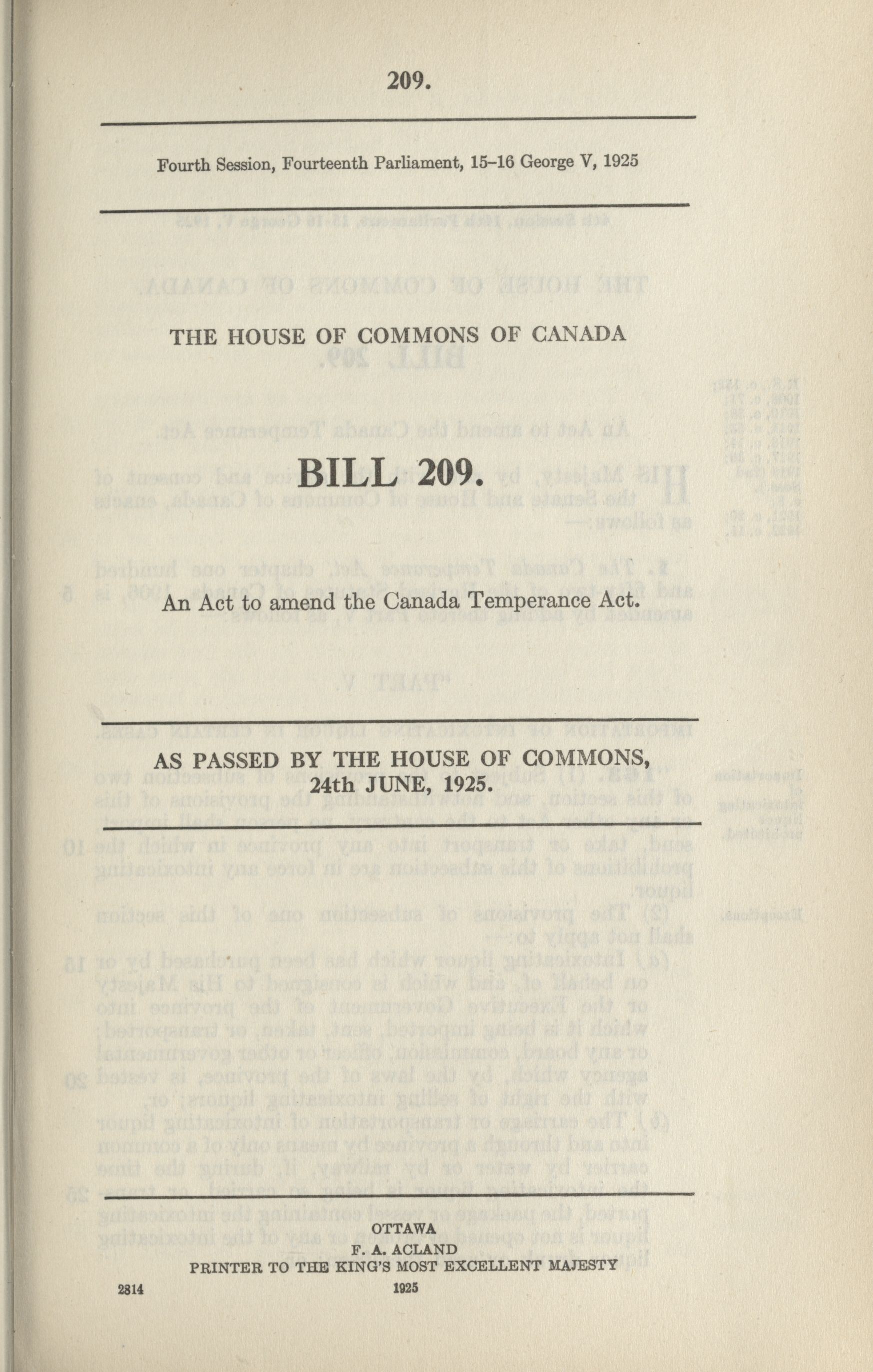 209.

Fourth Session, Fourteenth Parliament, 15-16 George V, 1925

THE HOUSE OF COMMONS OF CANADA

BILL 209.

An Act to amend the Canada Temperance Act.

AS PASSED BY THE HOUSE OF COMMONS, 24th JUNE, 1925.

OTTAWA
F. A. ACLAND
PRINTER TO THE KING'S MOST EXCELLENT MAJESTY
1925

2814